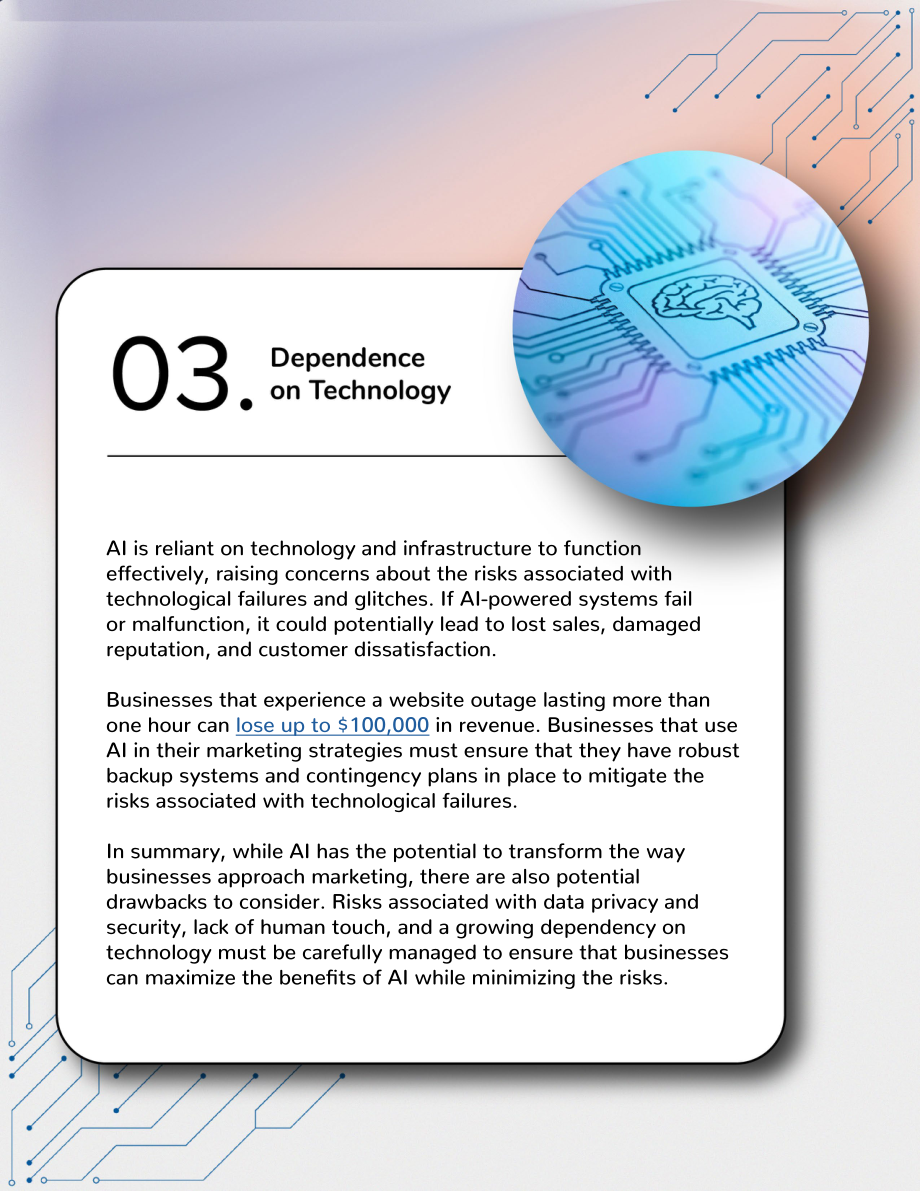 03. Dependence on Technology

AI is reliant on technology and infrastructure to function effectively, raising concerns about the risks associated with technological failures and glitches. If AI-powered systems fail or malfunction, it could potentially lead to lost sales, damaged reputation, and customer dissatisfaction.

Businesses that experience a website outage lasting more than one hour can lose up to $100,000 in revenue. Businesses that use AI in their marketing strategies must ensure that they have robust backup systems and contingency plans in place to mitigate the risks associated with technological failures.

In summary, while AI has the potential to transform the way businesses approach marketing, there are also potential drawbacks to consider. Risks associated with data privacy and security, lack of human touch, and a growing dependency on technology must be carefully managed to ensure that businesses can maximize the benefits of AI while minimizing the risks.